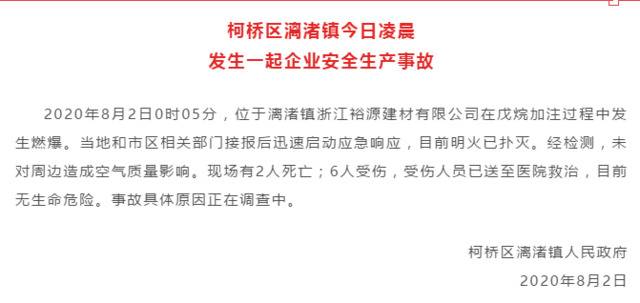 柯桥区漓渚镇今日凌晨
发生一起企业安全生产事故

2020年8月2日0时05分，位于漓渚镇浙江裕源建材有限公司在戊烷加注过程中发生燃爆。当地和市区相关部门接报后迅速启动应急响应，目前明火已扑灭。经检测，未对周边造成空气质量影响。现场有2人死亡；6人受伤，受伤人员已送至医院救治，目前无生命危险。事故具体原因正在调查中。

柯桥区漓渚镇人民政府
2020年8月2日